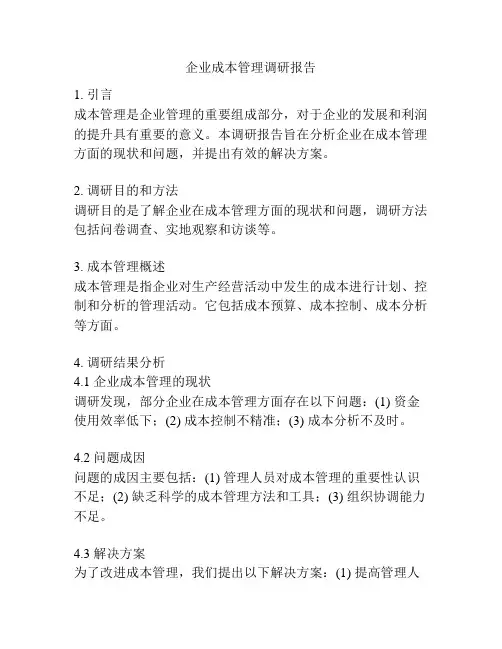 企业成本管理调研报告

1. 引言
成本管理是企业管理的重要组成部分，对于企业的发展和利润的提升具有重要的意义。本调研报告旨在分析企业在成本管理方面的现状和问题，并提出有效的解决方案。

2. 调研目的和方法
调研目的是了解企业在成本管理方面的现状和问题，调研方法包括问卷调查、实地观察和访谈等。

3. 成本管理概述
成本管理是指企业对生产经营活动中发生的成本进行计划、控制和分析的管理活动。它包括成本预算、成本控制、成本分析等方面。

4. 调研结果分析
4.1 企业成本管理的现状
调研发现，部分企业在成本管理方面存在以下问题：(1) 资金使用效率低下；(2) 成本控制不精准；(3) 成本分析不及时。

4.2 问题成因
问题的成因主要包括：(1) 管理人员对成本管理的重要性认识不足；(2) 缺乏科学的成本管理方法和工具；(3) 组织协调能力不足。

4.3 解决方案
为了改进成本管理，我们提出以下解决方案：(1) 提高管理人